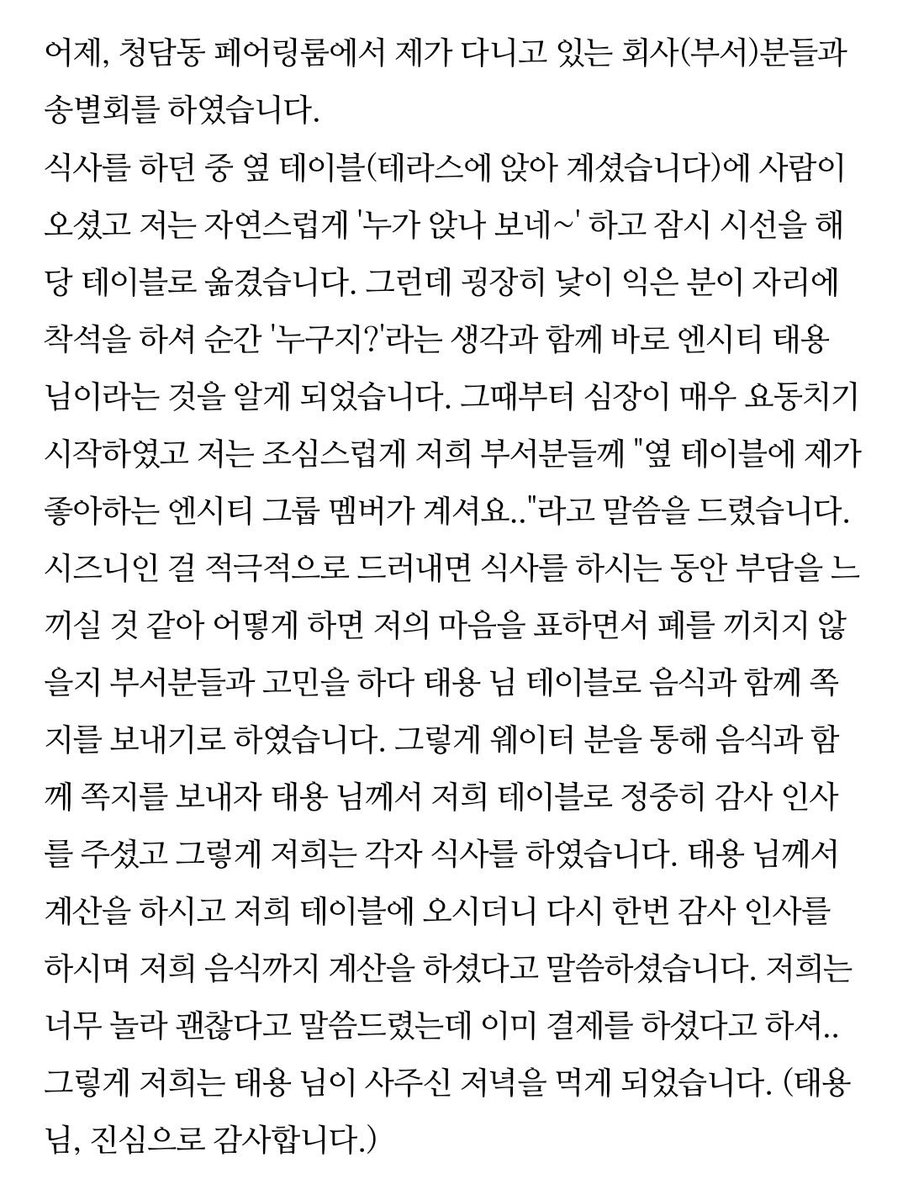 어제, 청담동 페어링룸에서 제가 다니고 있는 회사(부서)분들과 송별회를 하였습니다.
식사를 하던 중 옆 테이블(테라스에 앉아 계셨습니다)에 사람이 오셨고 저는 자연스럽게 '누가 앉나 보네~' 하고 잠시 시선을 해당 테이블로 옮겼습니다. 그런데 굉장히 낯이 익은 분이 자리에 착석을 하셔 순간 '누구지?'라는 생각과 함께 바로 엔시티 태용 님이라는 것을 알게 되었습니다. 그때부터 심장이 매우 요동치기 시작하였고 저는 조심스럽게 저희 부서분들께 "옆 테이블에 제가 좋아하는 엔시티 그룹 멤버가 계셔요.."라고 말씀을 드렸습니다. 시즈니인 걸 적극적으로 드러내면 식사를 하시는 동안 부담을 느끼실 것 같아 어떻게 하면 저의 마음을 표하면서 폐를 끼치지 않을지 부서분들과 고민을 하다 태용 님 테이블로 음식과 함께 쪽지를 보내기로 하였습니다. 그렇게 웨이터 분을 통해 음식과 함께 쪽지를 보내자 태용 님께서 저희 테이블로 정중히 감사 인사를 주셨고 그렇게 저희는 각자 식사를 하였습니다. 태용 님께서 계산을 하시고 저희 테이블에 오시더니 다시 한번 감사 인사를 하시며 저희 음식까지 계산을 하셨다고 말씀하셨습니다. 저희는 너무 놀라 괜찮다고 말씀드렸는데 이미 결제를 하셨다고 하셔.. 그렇게 저희는 태용 님이 사주신 저녁을 먹게 되었습니다. (태용 님, 진심으로 감사합니다.)